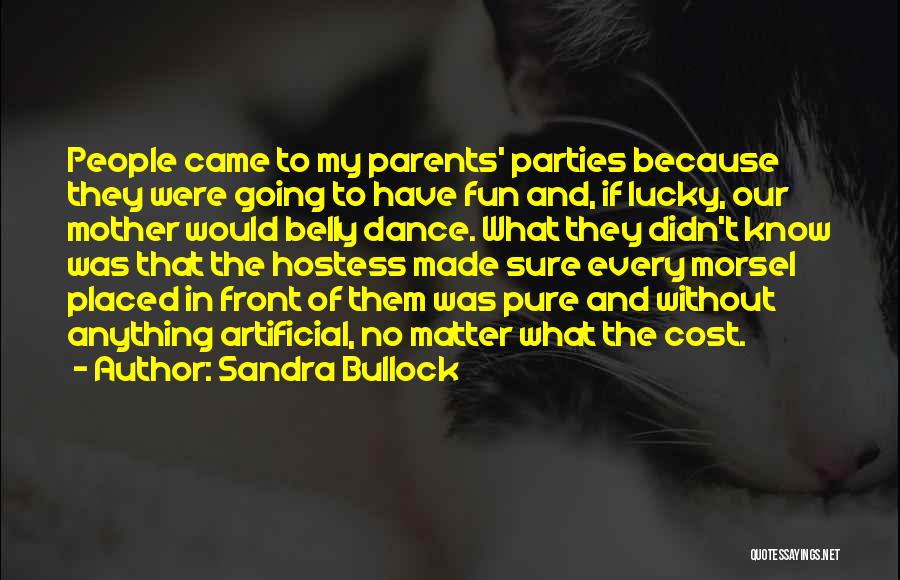 People came to my parents' parties because they were going to have fun and, if lucky, our mother would belly dance. What they didn't know was that the hostess made sure every morsel placed in front of them was pure and without anything artificial, no matter what the cost.
- Author: Sandra Bullock

QUOTESSAYINGS.NET